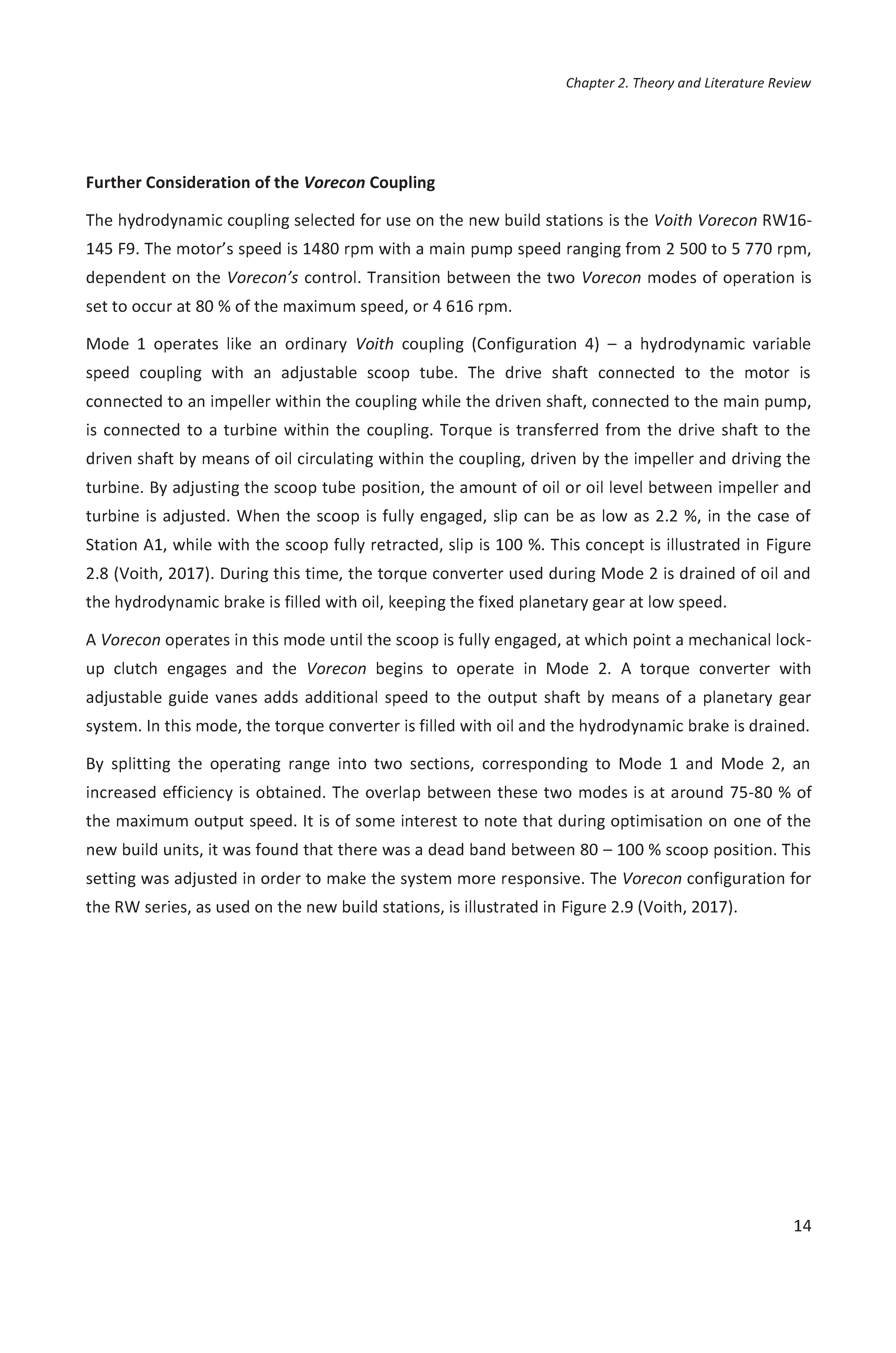 Chapter 2. Theory and Literature Review

Further Consideration of the Vorecon Coupling

The hydrodynamic coupling selected for use on the new build stations is the Voith Vorecon RW16-145 F9. The motor's speed is 1480 rpm with a main pump speed ranging from 2 500 to 5 770 rpm, dependent on the Vorecon's control. Transition between the two Vorecon modes of operation is set to occur at 80 % of the maximum speed, or 4 616 rpm.

Mode 1 operates like an ordinary Voith coupling (Configuration 4) – a hydrodynamic variable speed coupling with an adjustable scoop tube. The drive shaft connected to the motor is connected to an impeller within the coupling while the driven shaft, connected to the main pump, is connected to a turbine within the coupling. Torque is transferred from the drive shaft to the driven shaft by means of oil circulating within the coupling, driven by the impeller and driving the turbine. By adjusting the scoop tube position, the amount of oil or oil level between impeller and turbine is adjusted. When the scoop is fully engaged, slip can be as low as 2.2 %, in the case of Station A1, while with the scoop fully retracted, slip is 100 %. This concept is illustrated in Figure 2.8 (Voith, 2017). During this time, the torque converter used during Mode 2 is drained of oil and the hydrodynamic brake is filled with oil, keeping the fixed planetary gear at low speed.

A Vorecon operates in this mode until the scoop is fully engaged, at which point a mechanical lock-up clutch engages and the Vorecon begins to operate in Mode 2. A torque converter with adjustable guide vanes adds additional speed to the output shaft by means of a planetary gear system. In this mode, the torque converter is filled with oil and the hydrodynamic brake is drained.

By splitting the operating range into two sections, corresponding to Mode 1 and Mode 2, an increased efficiency is obtained. The overlap between these two modes is at around 75-80 % of the maximum output speed. It is of some interest to note that during optimisation on one of the new build units, it was found that there was a dead band between 80 – 100 % scoop position. This setting was adjusted in order to make the system more responsive. The Vorecon configuration for the RW series, as used on the new build stations, is illustrated in Figure 2.9 (Voith, 2017).

14